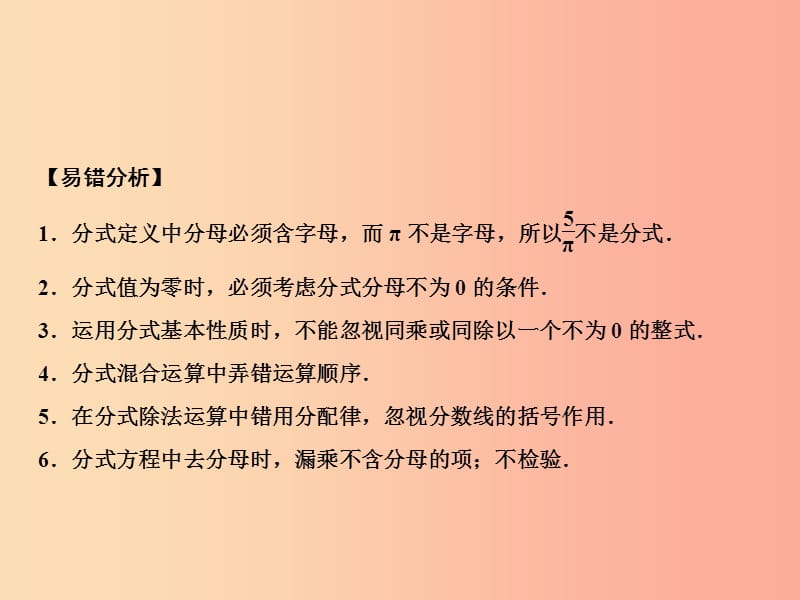 【易错分析】

1．分式定义中分母必须含字母，而 $\pi$ 不是字母，所以$\frac{5}{\pi}$不是分式．

2．分式值为零时，必须考虑分式分母不为 0 的条件．

3．运用分式基本性质时，不能忽视同乘或同除以一个不为 0 的整式．

4．分式混合运算中弄错运算顺序．

5．在分式除法运算中错用分配律，忽视分数线的括号作用．

6．分式方程中去分母时，漏乘不含分母的项；不检验．